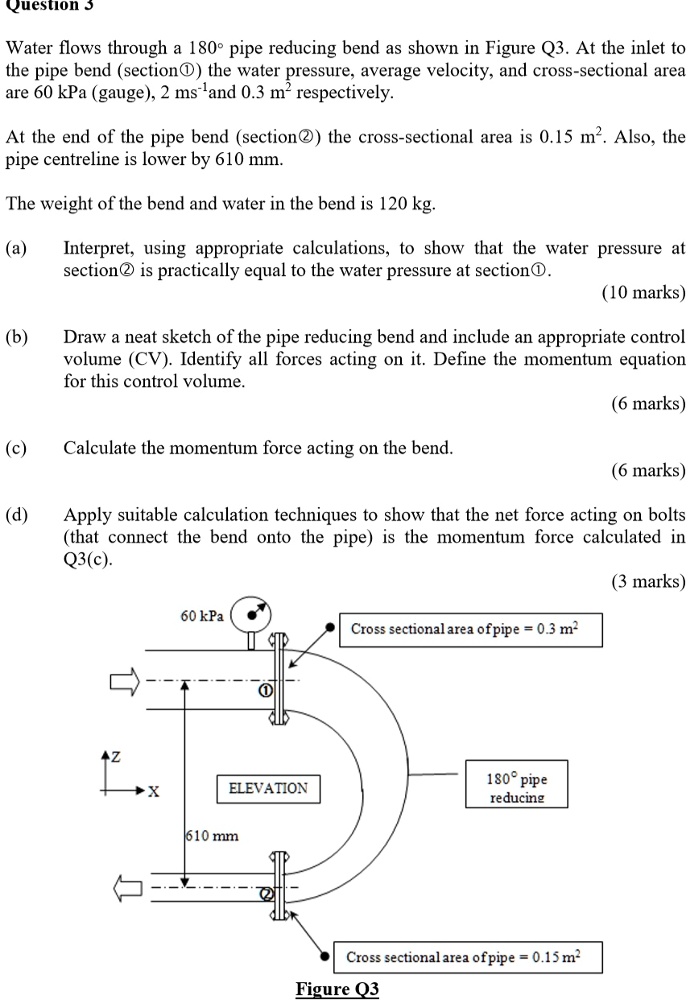 Question 3

Water flows through a 180° pipe reducing bend as shown in Figure Q3. At the inlet to the pipe bend (section①) the water pressure, average velocity, and cross-sectional area are 60 kPa (gauge), 2 ms$^{-1}$and 0.3 m$^2$ respectively.

At the end of the pipe bend (section②) the cross-sectional area is 0.15 m$^2$. Also, the pipe centreline is lower by 610 mm.

The weight of the bend and water in the bend is 120 kg.

(a) Interpret, using appropriate calculations, to show that the water pressure at section② is practically equal to the water pressure at section①.
(10 marks)

(b) Draw a neat sketch of the pipe reducing bend and include an appropriate control volume (CV). Identify all forces acting on it. Define the momentum equation for this control volume.
(6 marks)

(c) Calculate the momentum force acting on the bend.
(6 marks)

(d) Apply suitable calculation techniques to show that the net force acting on bolts (that connect the bend onto the pipe) is the momentum force calculated in Q3(c).
(3 marks)

60 kPa

Cross sectional area of pipe = 0.3 m$^2$

①

Z

X

ELEVATION

180° pipe reducing

610 mm

②

Cross sectional area of pipe = 0.15 m$^2$

Figure Q3